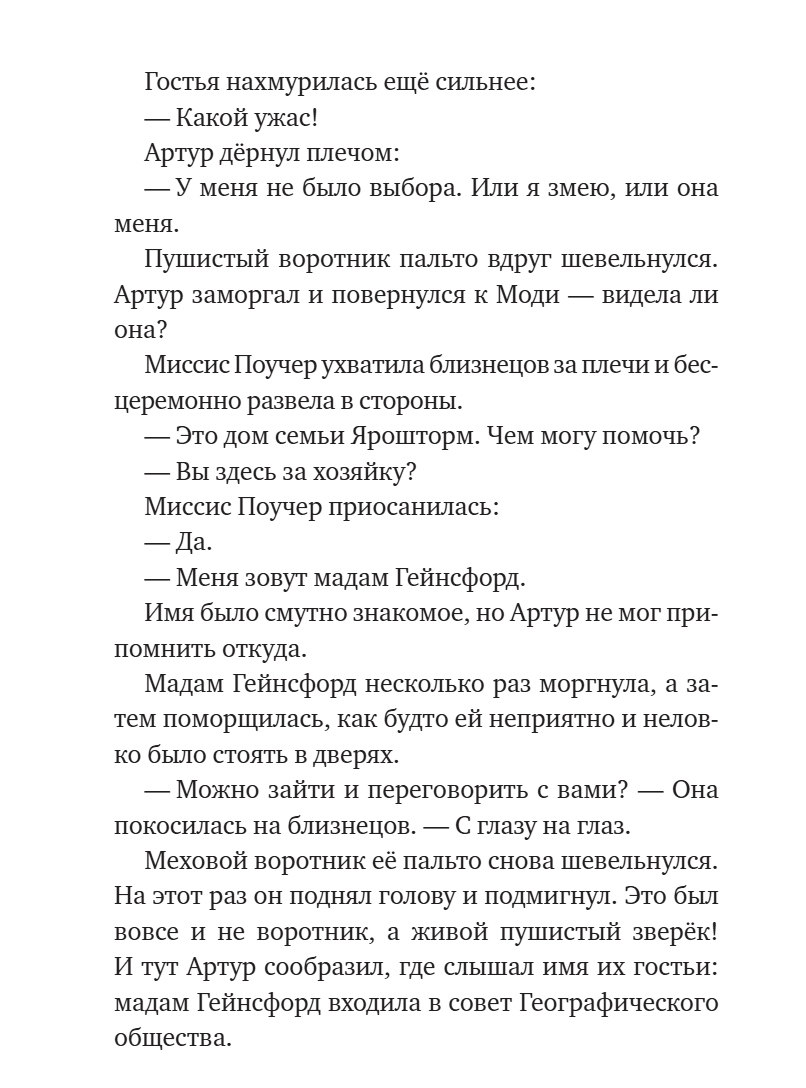 Гостья нахмурилась ещё сильнее:

— Какой ужас!

Артур дёрнул плечом:

— У меня не было выбора. Или я змею, или она меня.

Пушистый воротник пальто вдруг шевельнулся. Артур заморгал и повернулся к Моди — видела ли она?

Миссис Поучер ухватила близнецов за плечи и бесцеремонно развела в стороны.

— Это дом семьи Ярошторм. Чем могу помочь?

— Вы здесь за хозяйку?

Миссис Поучер приосанилась:

— Да.

— Меня зовут мадам Гейнсфорд.

Имя было смутно знакомое, но Артур не мог припомнить откуда.

Мадам Гейнсфорд несколько раз моргнула, а затем поморщилась, как будто ей неприятно и неловко было стоять в дверях.

— Можно зайти и переговорить с вами? — Она покосилась на близнецов. — С глазу на глаз.

Меховой воротник её пальто снова шевельнулся. На этот раз он поднял голову и подмигнул. Это был вовсе и не воротник, а живой пушистый зверёк! И тут Артур сообразил, где слышал имя их гостьи: мадам Гейнсфорд входила в совет Географического общества.